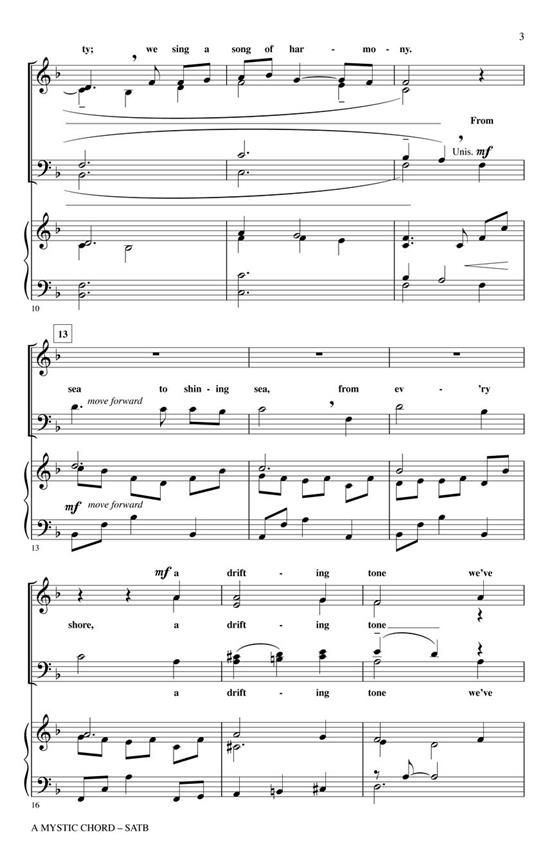 3

ty; we sing a song of har - mo - ny.

From

Unis. mf

10

13

sea to shin - ing sea, from ev - 'ry

move forward

mf move forward

13

mf a drift - ing tone we've

shore, a drift - ing tone

a drift - ing tone we've

16

A MYSTIC CHORD – SATB